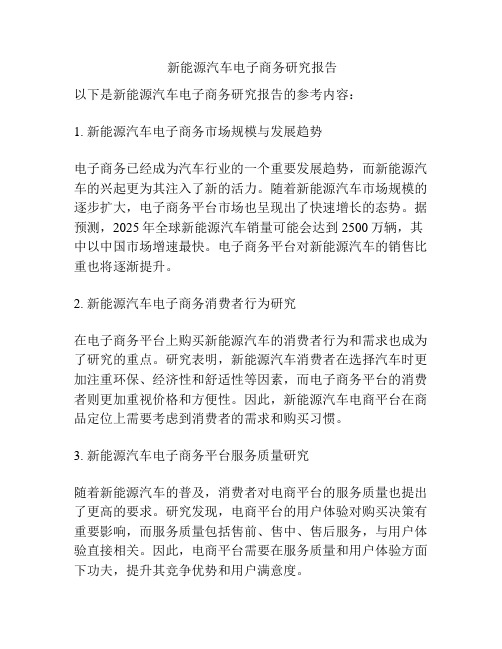 新能源汽车电子商务研究报告

以下是新能源汽车电子商务研究报告的参考内容：

1. 新能源汽车电子商务市场规模与发展趋势

电子商务已经成为汽车行业的一个重要发展趋势，而新能源汽车的兴起更为其注入了新的活力。随着新能源汽车市场规模的逐步扩大，电子商务平台市场也呈现出了快速增长的态势。据预测，2025 年全球新能源汽车销量可能会达到 2500 万辆，其中以中国市场增速最快。电子商务平台对新能源汽车的销售比重也将逐渐提升。

2. 新能源汽车电子商务消费者行为研究

在电子商务平台上购买新能源汽车的消费者行为和需求也成为了研究的重点。研究表明，新能源汽车消费者在选择汽车时更加注重环保、经济性和舒适性等因素，而电子商务平台的消费者则更加重视价格和方便性。因此，新能源汽车电商平台在商品定位上需要考虑到消费者的需求和购买习惯。

3. 新能源汽车电子商务平台服务质量研究

随着新能源汽车的普及，消费者对电商平台的服务质量也提出了更高的要求。研究发现，电商平台的用户体验对购买决策有重要影响，而服务质量包括售前、售中、售后服务，与用户体验直接相关。因此，电商平台需要在服务质量和用户体验方面下功夫，提升其竞争优势和用户满意度。